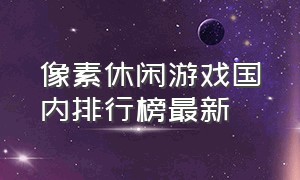 像素休闲游戏国内排行榜最新